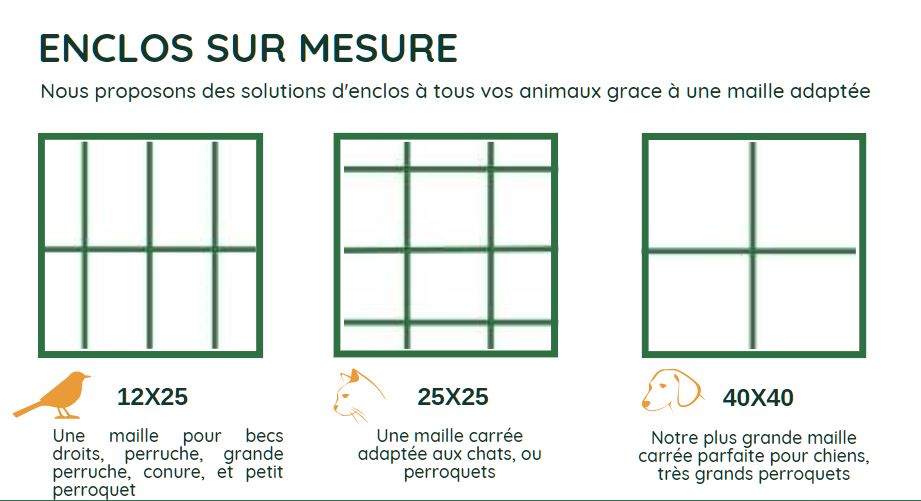 ENCLOS SUR MESURE

Nous proposons des solutions d'enclos à tous vos animaux grace à une maille adaptée

12X25

Une maille pour becs droits, perruche, grande perruche, conure, et petit perroquet

25X25

Une maille carrée adaptée aux chats, ou perroquets

40X40

Notre plus grande maille carrée parfaite pour chiens, très grands perroquets